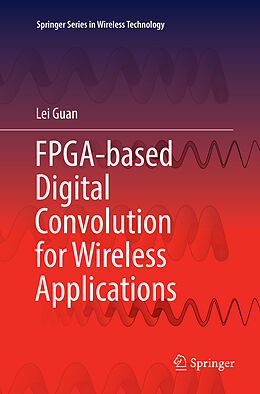 Springer Series in Wireless Technology

Lei Guan

FPGA-based Digital Convolution for Wireless Applications

Springer